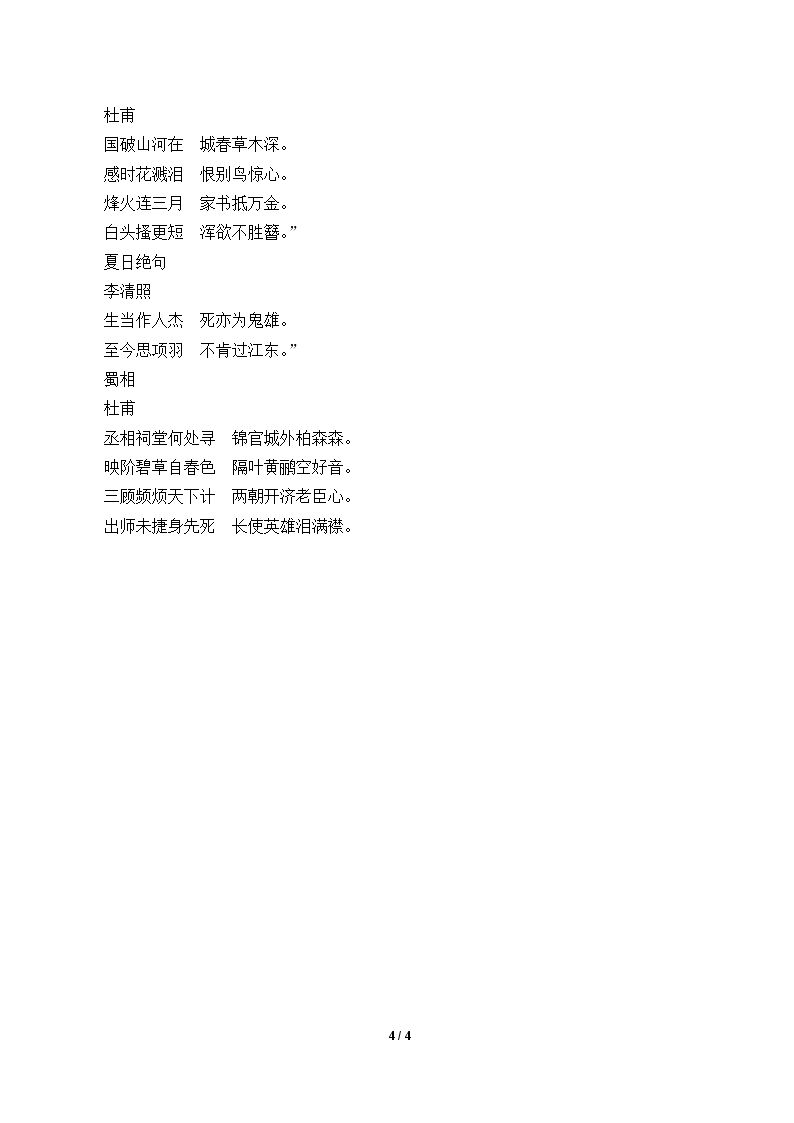 杜甫
国破山河在　城春草木深。
感时花溅泪　恨别鸟惊心。
烽火连三月　家书抵万金。
白头搔更短　浑欲不胜簪。”
夏日绝句
李清照
生当作人杰　死亦为鬼雄。
至今思项羽　不肯过江东。”
蜀相
杜甫
丞相祠堂何处寻　锦官城外柏森森。
映阶碧草自春色　隔叶黄鹂空好音。
三顾频烦天下计　两朝开济老臣心。
出师未捷身先死　长使英雄泪满襟。

4 / 4